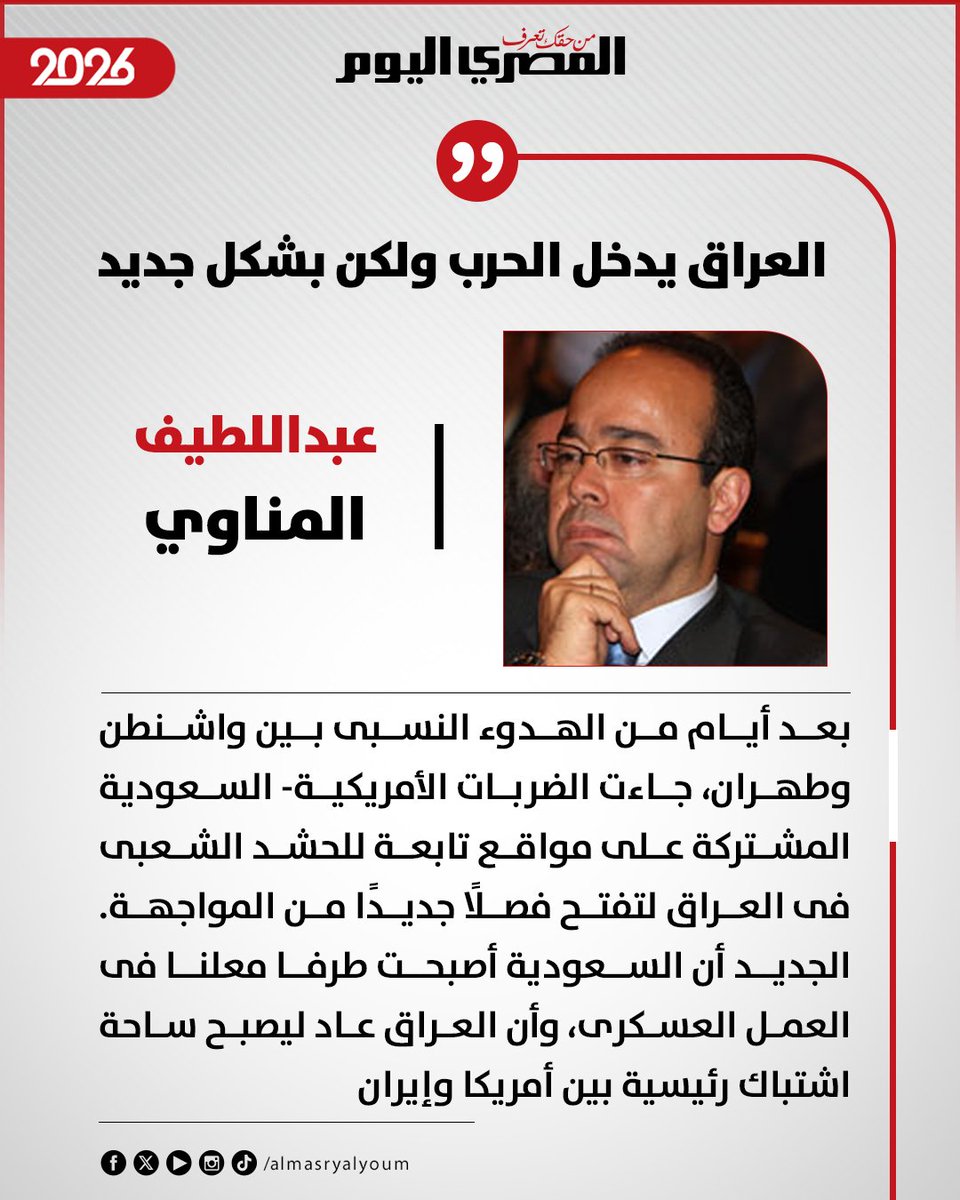 2026

من حقك تعرف
المصري اليوم

العراق يدخل الحرب ولكن بشكل جديد

عبداللطيف
المناوي

بعد أيام من الهدوء النسبى بين واشنطن وطهران، جاءت الضربات الأمريكية- السعودية المشتركة على مواقع تابعة للحشد الشعبى فى العراق لتفتح فصلًا جديدًا من المواجهة. الجديد أن السعودية أصبحت طرفا معلنا فى العمل العسكرى، وأن العراق عاد ليصبح ساحة اشتباك رئيسية بين أمريكا وإيران

/almasryalyoum